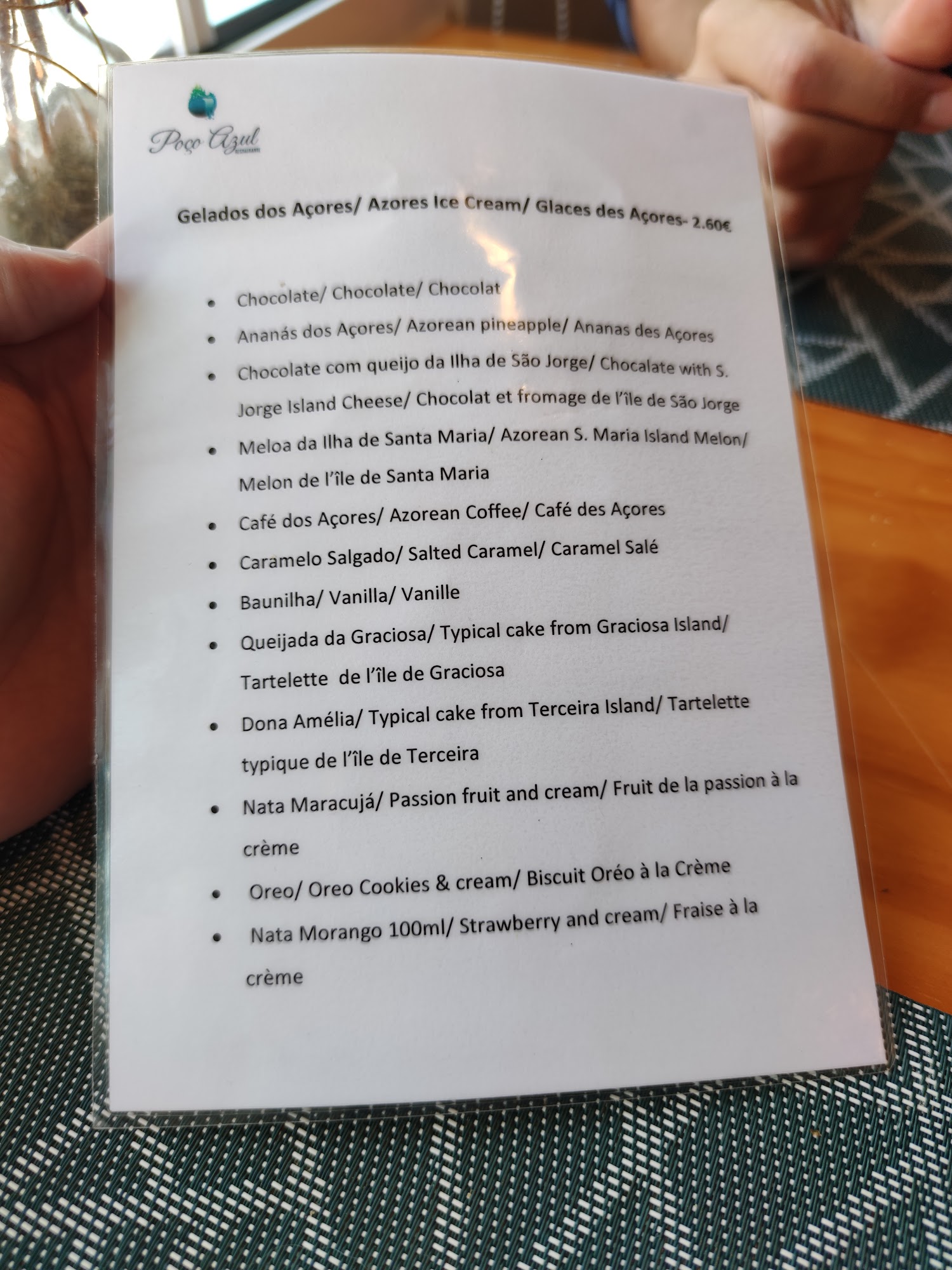 Poço Azul

Gelados dos Açores/ Azores Ice Cream/ Glaces des Açores- 2.60€

• Chocolate/ Chocolate/ Chocolat
• Ananás dos Açores/ Azorean pineapple/ Ananas des Açores
• Chocolate com queijo da Ilha de São Jorge/ Chocalate with S. Jorge Island Cheese/ Chocolat et fromage de l'île de São Jorge
• Meloa da Ilha de Santa Maria/ Azorean S. Maria Island Melon/ Melon de l'île de Santa Maria
• Café dos Açores/ Azorean Coffee/ Café des Açores
• Caramelo Salgado/ Salted Caramel/ Caramel Salé
• Baunilha/ Vanilla/ Vanille
• Queijada da Graciosa/ Typical cake from Graciosa Island/ Tartelette de l'île de Graciosa
• Dona Amélia/ Typical cake from Terceira Island/ Tartelette typique de l'île de Terceira
• Nata Maracujá/ Passion fruit and cream/ Fruit de la passion à la crème
• Oreo/ Oreo Cookies & cream/ Biscuit Oréo à la Crème
• Nata Morango 100ml/ Strawberry and cream/ Fraise à la crème